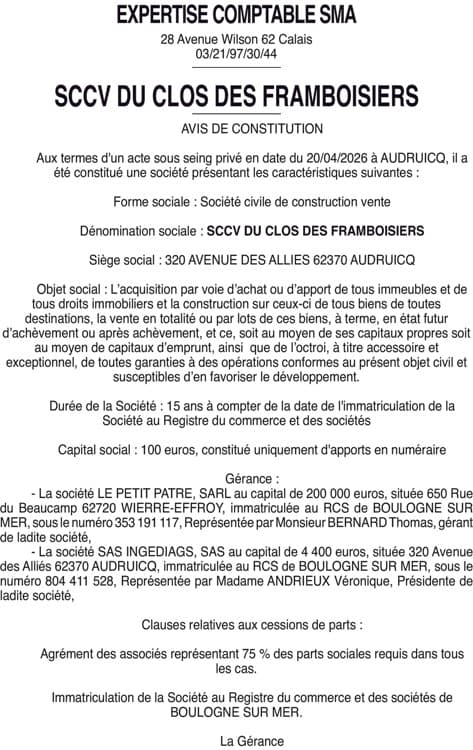 EXPERTISE COMPTABLE SMA

28 Avenue Wilson 62 Calais
03/21/97/30/44

SCCV DU CLOS DES FRAMBOISIERS

AVIS DE CONSTITUTION

Aux termes d'un acte sous seing privé en date du 20/04/2026 à AUDRUICQ, il a été constitué une société présentant les caractéristiques suivantes :

Forme sociale : Société civile de construction vente

Dénomination sociale : SCCV DU CLOS DES FRAMBOISIERS

Siège social : 320 AVENUE DES ALLIES 62370 AUDRUICQ

Objet social : L'acquisition par voie d'achat ou d'apport de tous immeubles et de tous droits immobiliers et la construction sur ceux-ci de tous biens de toutes destinations, la vente en totalité ou par lots de ces biens, à terme, en état futur d'achèvement ou après achèvement, et ce, soit au moyen de ses capitaux propres soit au moyen de capitaux d'emprunt, ainsi que de l'octroi, à titre accessoire et exceptionnel, de toutes garanties à des opérations conformes au présent objet civil et susceptibles d'en favoriser le développement.

Durée de la Société : 15 ans à compter de la date de l'immatriculation de la Société au Registre du commerce et des sociétés

Capital social : 100 euros, constitué uniquement d'apports en numéraire

Gérance :
- La société LE PETIT PATRE, SARL au capital de 200 000 euros, située 650 Rue du Beaucamp 62720 WIERRE-EFFROY, immatriculée au RCS de BOULOGNE SUR MER, sous le numéro 353 191 117, Représentée par Monsieur BERNARD Thomas, gérant de ladite société,
- La société SAS INGEDIAGS, SAS au capital de 4 400 euros, située 320 Avenue des Alliés 62370 AUDRUICQ, immatriculée au RCS de BOULOGNE SUR MER, sous le numéro 804 411 528, Représentée par Madame ANDRIEUX Véronique, Présidente de ladite société,

Clauses relatives aux cessions de parts :

Agrément des associés représentant 75 % des parts sociales requis dans tous les cas.

Immatriculation de la Société au Registre du commerce et des sociétés de BOULOGNE SUR MER.

La Gérance